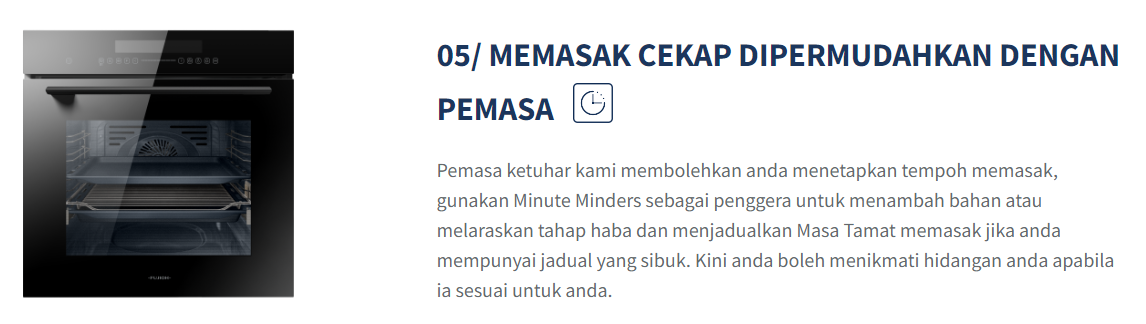 05/ MEMASAK CEKAP DIPERMUDAHKAN DENGAN PEMASA

Pemasa ketuhar kami membolehkan anda menetapkan tempoh memasak, gunakan Minute Minders sebagai penggera untuk menambah bahan atau melaraskan tahap haba dan menjadualkan Masa Tamat memasak jika anda mempunyai jadual yang sibuk. Kini anda boleh menikmati hidangan anda apabila ia sesuai untuk anda.